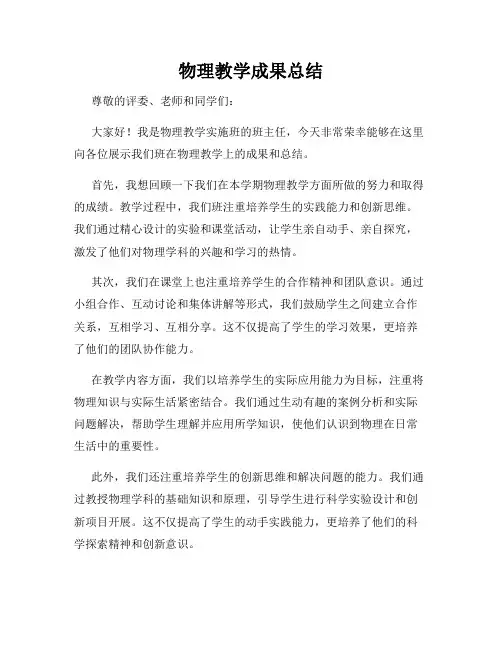 物理教学成果总结

尊敬的评委、老师和同学们：

大家好！我是物理教学实施班的班主任，今天非常荣幸能够在这里向各位展示我们班在物理教学上的成果和总结。

首先，我想回顾一下我们在本学期物理教学方面所做的努力和取得的成绩。教学过程中，我们班注重培养学生的实践能力和创新思维。我们通过精心设计的实验和课堂活动，让学生亲自动手、亲自探究，激发了他们对物理学科的兴趣和学习的热情。

其次，我们在课堂上也注重培养学生的合作精神和团队意识。通过小组合作、互动讨论和集体讲解等形式，我们鼓励学生之间建立合作关系，互相学习、互相分享。这不仅提高了学生的学习效果，更培养了他们的团队协作能力。

在教学内容方面，我们以培养学生的实际应用能力为目标，注重将物理知识与实际生活紧密结合。我们通过生动有趣的案例分析和实际问题解决，帮助学生理解并应用所学知识，使他们认识到物理在日常生活中的重要性。

此外，我们还注重培养学生的创新思维和解决问题的能力。我们通过教授物理学科的基础知识和原理，引导学生进行科学实验设计和创新项目开展。这不仅提高了学生的动手实践能力，更培养了他们的科学探索精神和创新意识。